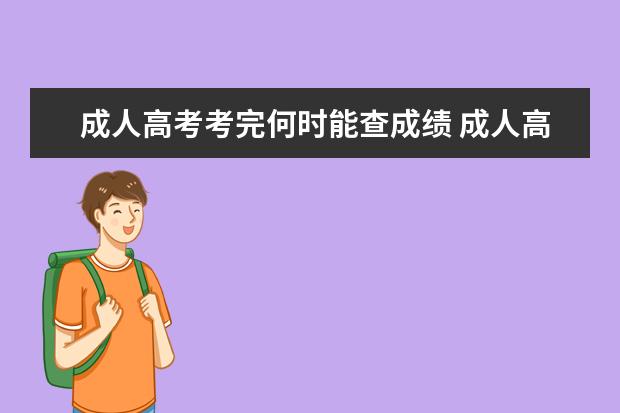 成人高考考完何时能查成绩 成人高